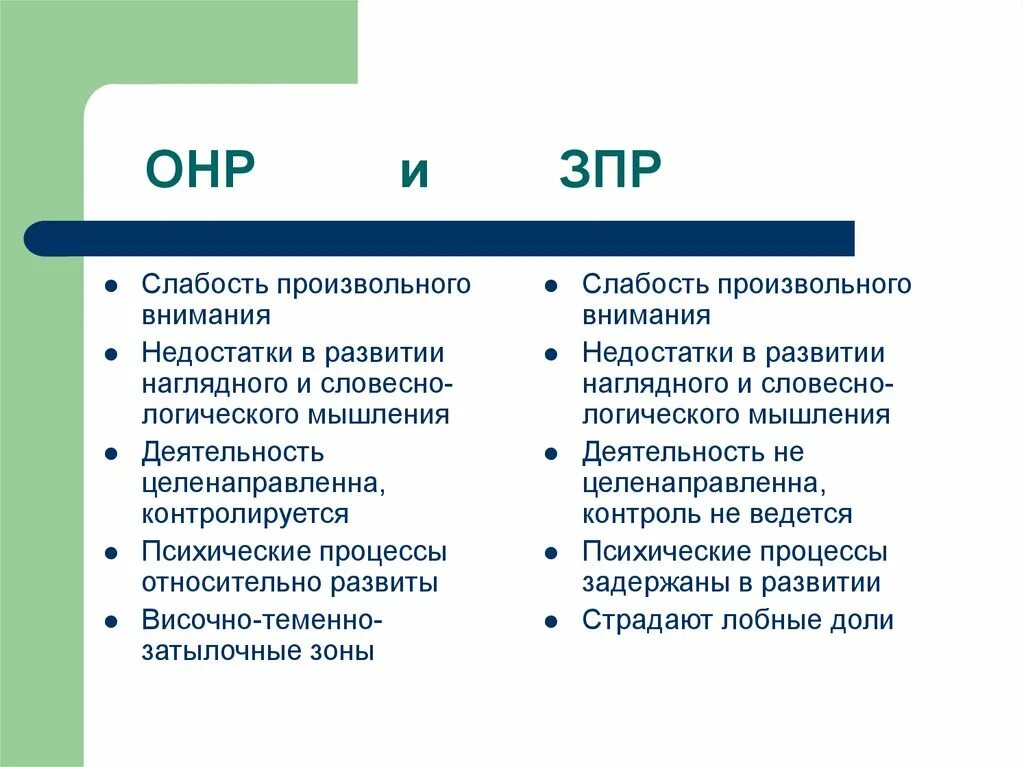 ОНР и ЗПР

- Слабость произвольного внимания
- Недостатки в развитии наглядного и словесно-логического мышления
- Деятельность целенаправленна, контролируется
- Психические процессы относительно развиты
- Височно-теменно-затылочные зоны

- Слабость произвольного внимания
- Недостатки в развитии наглядного и словесно-логического мышления
- Деятельность не целенаправленна, контроль не ведется
- Психические процессы задержаны в развитии
- Страдают лобные доли